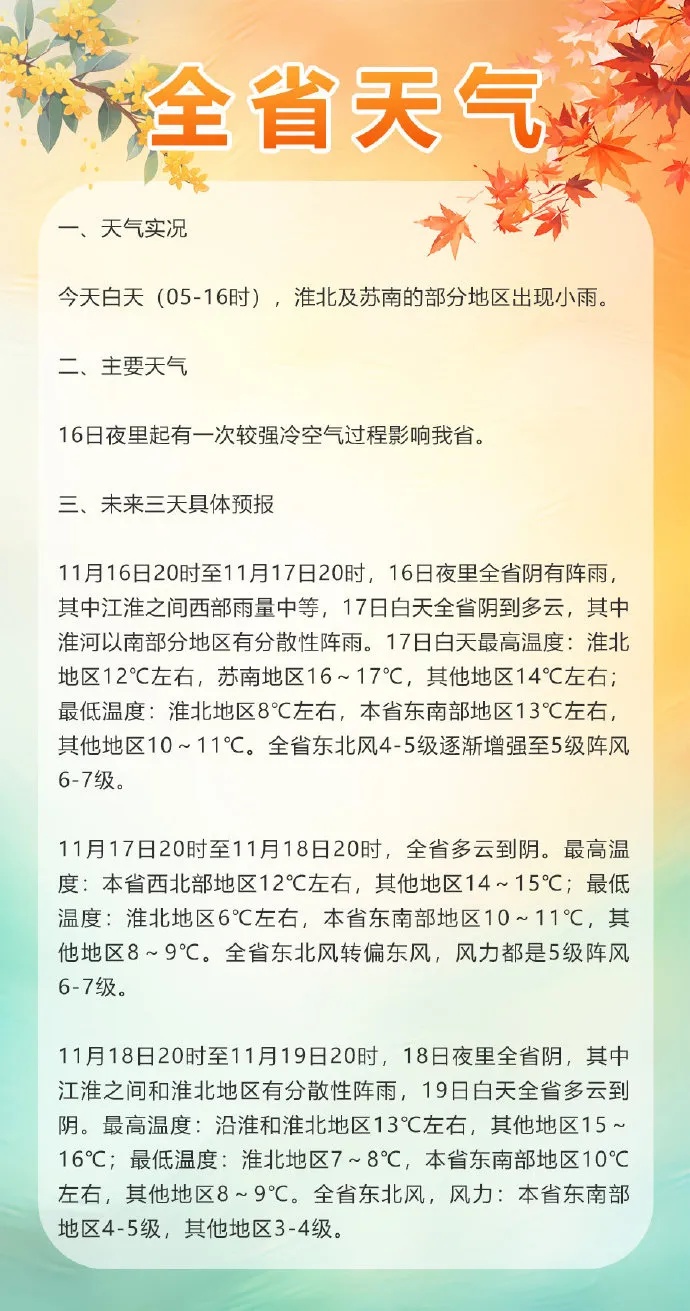 全省天气

一、天气实况

今天白天（05-16时），淮北及苏南的部分地区出现小雨。

二、主要天气

16日夜里起有一次较强冷空气过程影响我省。

三、未来三天具体预报

11月16日20时至11月17日20时，16日夜里全省阴有阵雨，其中江淮之间西部雨量中等，17日白天全省阴到多云，其中淮河以南部分地区有分散性阵雨。17日白天最高温度：淮北地区12℃左右，苏南地区16～17℃，其他地区14℃左右；最低温度：淮北地区8℃左右，本省东南部地区13℃左右，其他地区10～11℃。全省东北风4-5级逐渐增强至5级阵风6-7级。

11月17日20时至11月18日20时，全省多云到阴。最高温度：本省西北部地区12℃左右，其他地区14～15℃；最低温度：淮北地区6℃左右，本省东南部地区10～11℃，其他地区8～9℃。全省东北风转偏东风，风力都是5级阵风6-7级。

11月18日20时至11月19日20时，18日夜里全省阴，其中江淮之间和淮北地区有分散性阵雨，19日白天全省多云到阴。最高温度：沿淮和淮北地区13℃左右，其他地区15～16℃；最低温度：淮北地区7～8℃，本省东南部地区10℃左右，其他地区8～9℃。全省东北风，风力：本省东南部地区4-5级，其他地区3-4级。